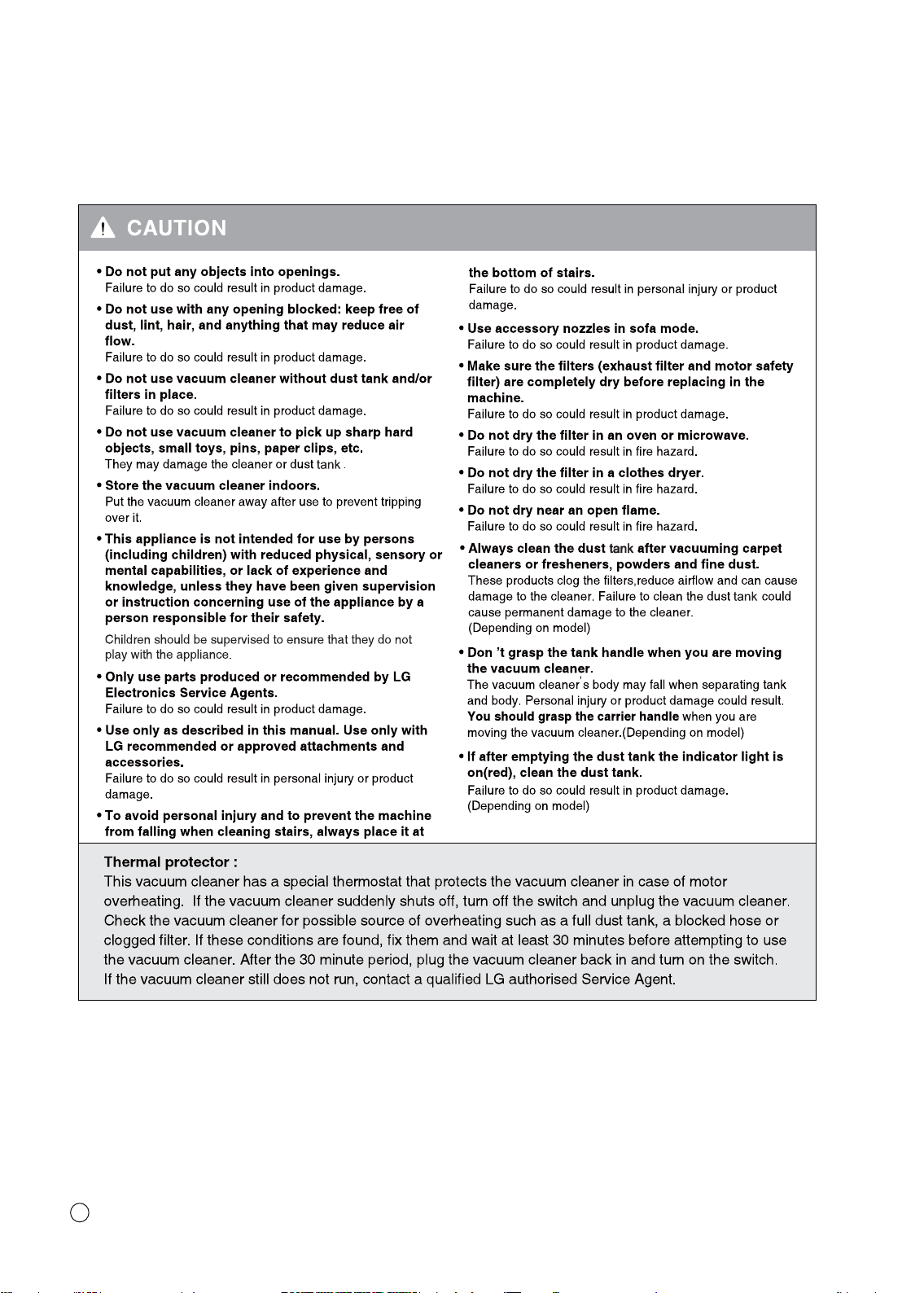 CAUTION

• Do not put any objects into openings.
Failure to do so could result in product damage.

• Do not use with any opening blocked: keep free of dust, lint, hair, and anything that may reduce air flow.
Failure to do so could result in product damage.

• Do not use vacuum cleaner without dust tank and/or filters in place.
Failure to do so could result in product damage.

• Do not use vacuum cleaner to pick up sharp hard objects, small toys, pins, paper clips, etc.
They may damage the cleaner or dust tank .

• Store the vacuum cleaner indoors.
Put the vacuum cleaner away after use to prevent tripping over it.

• This appliance is not intended for use by persons (including children) with reduced physical, sensory or mental capabilities, or lack of experience and knowledge, unless they have been given supervision or instruction concerning use of the appliance by a person responsible for their safety.
Children should be supervised to ensure that they do not play with the appliance.

• Only use parts produced or recommended by LG Electronics Service Agents.
Failure to do so could result in product damage.

• Use only as described in this manual. Use only with LG recommended or approved attachments and accessories.
Failure to do so could result in personal injury or product damage.

• To avoid personal injury and to prevent the machine from falling when cleaning stairs, always place it at the bottom of stairs.
Failure to do so could result in personal injury or product damage.

• Use accessory nozzles in sofa mode.
Failure to do so could result in product damage.

• Make sure the filters (exhaust filter and motor safety filter) are completely dry before replacing in the machine.
Failure to do so could result in product damage.

• Do not dry the filter in an oven or microwave.
Failure to do so could result in fire hazard.

• Do not dry the filter in a clothes dryer.
Failure to do so could result in fire hazard.

• Do not dry near an open flame.
Failure to do so could result in fire hazard.

• Always clean the dust tank after vacuuming carpet cleaners or fresheners, powders and fine dust.
These products clog the filters,reduce airflow and can cause damage to the cleaner. Failure to clean the dust tank could cause permanent damage to the cleaner.
(Depending on model)

• Don 't grasp the tank handle when you are moving the vacuum cleaner.
The vacuum cleaner's body may fall when separating tank and body. Personal injury or product damage could result. You should grasp the carrier handle when you are moving the vacuum cleaner.(Depending on model)

• If after emptying the dust tank the indicator light is on(red), clean the dust tank.
Failure to do so could result in product damage.
(Depending on model)

Thermal protector :
This vacuum cleaner has a special thermostat that protects the vacuum cleaner in case of motor overheating. If the vacuum cleaner suddenly shuts off, turn off the switch and unplug the vacuum cleaner. Check the vacuum cleaner for possible source of overheating such as a full dust tank, a blocked hose or clogged filter. If these conditions are found, fix them and wait at least 30 minutes before attempting to use the vacuum cleaner. After the 30 minute period, plug the vacuum cleaner back in and turn on the switch. If the vacuum cleaner still does not run, contact a qualified LG authorised Service Agent.